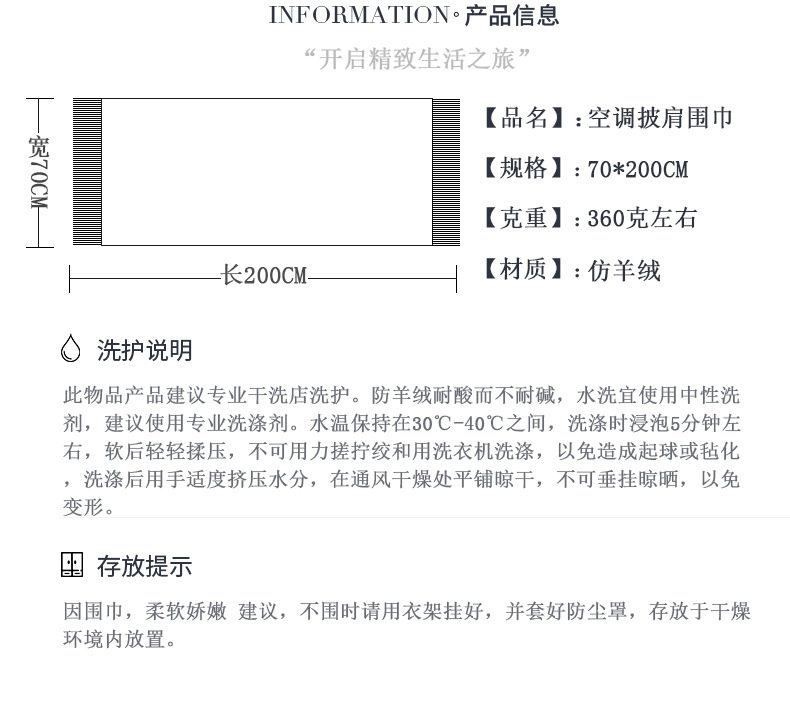 INFORMATION◦产品信息

“开启精致生活之旅”

宽70CM

长200CM

【品名】:空调披肩围巾

【规格】:70*200CM

【克重】:360克左右

【材质】:仿羊绒

洗护说明

此物品产品建议专业干洗店洗护。防羊绒耐酸而不耐碱，水洗宜使用中性洗剂，建议使用专业洗涤剂。水温保持在30℃-40℃之间，洗涤时浸泡5分钟左右，软后轻轻揉压，不可用力搓拧绞和用洗衣机洗涤，以免造成起球或毡化，洗涤后用手适度挤压水分，在通风干燥处平铺晾干，不可垂挂晾晒，以免变形。

存放提示

因围巾，柔软娇嫩 建议，不围时请用衣架挂好，并套好防尘罩，存放于干燥环境内放置。